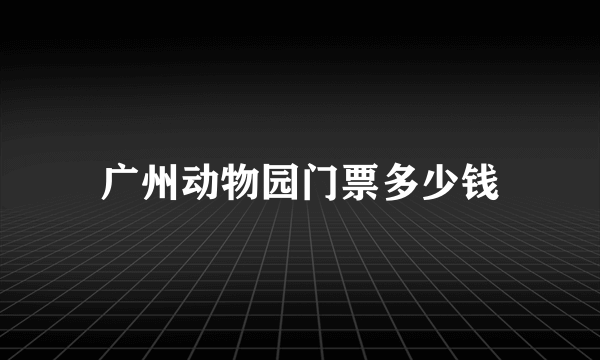 广州动物园门票多少钱